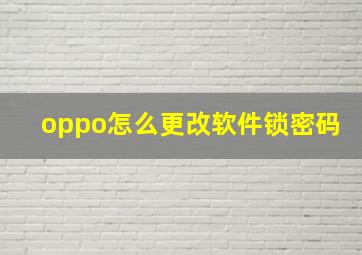 oppo怎么更改软件锁密码